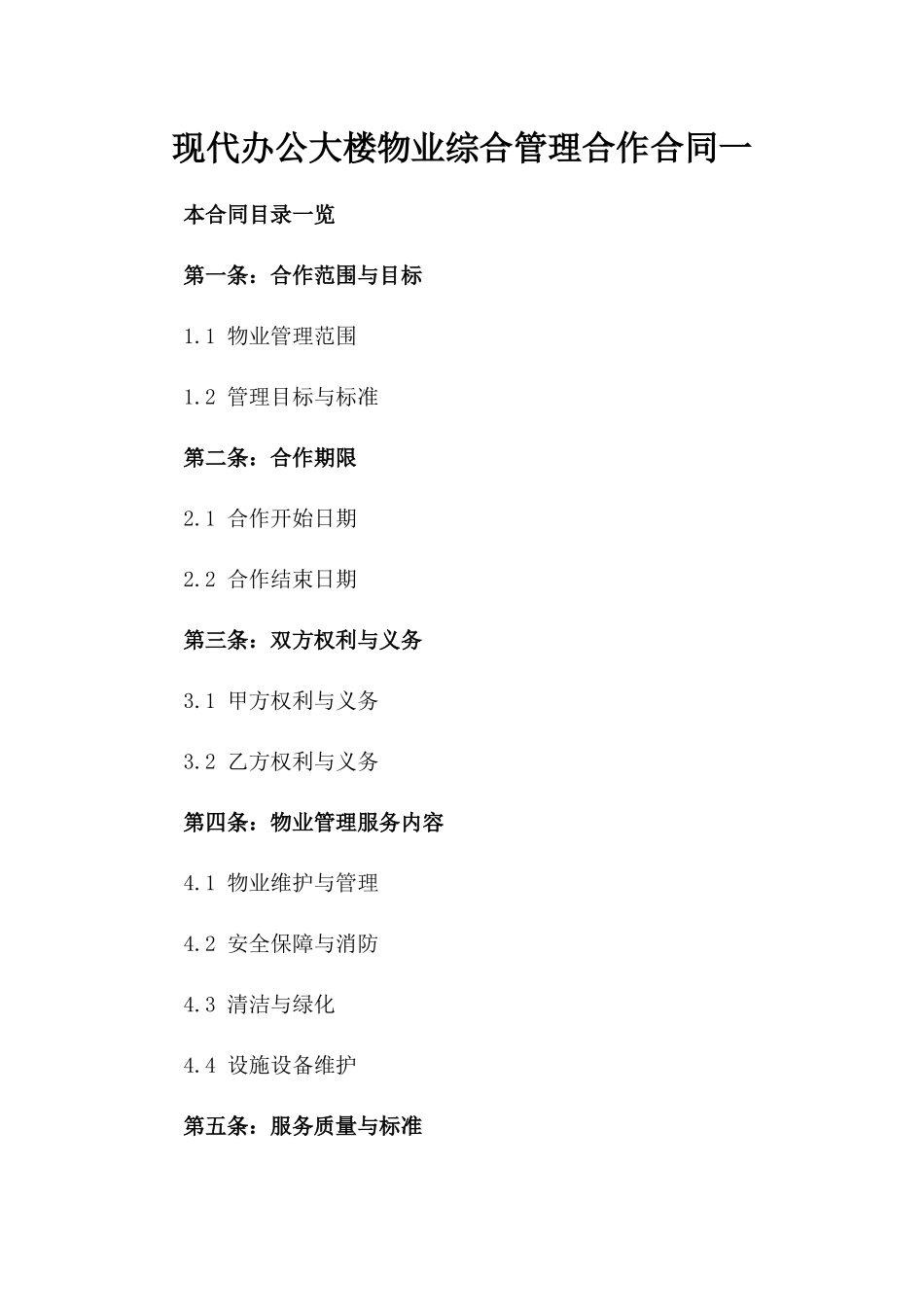 现代办公大楼物业综合管理合作合同一

本合同目录一览

第一条：合作范围与目标

1.1 物业管理范围

1.2 管理目标与标准

第二条：合作期限

2.1 合作开始日期

2.2 合作结束日期

第三条：双方权利与义务

3.1 甲方权利与义务

3.2 乙方权利与义务

第四条：物业管理服务内容

4.1 物业维护与管理

4.2 安全保障与消防

4.3 清洁与绿化

4.4 设施设备维护

第五条：服务质量与标准